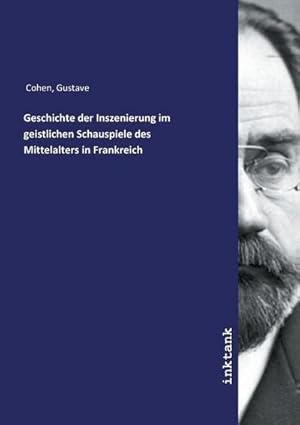 Cohen, Gustave

Geschichte der Inszenierung im geistlichen Schauspiele des Mittelalters in Frankreich

inktank